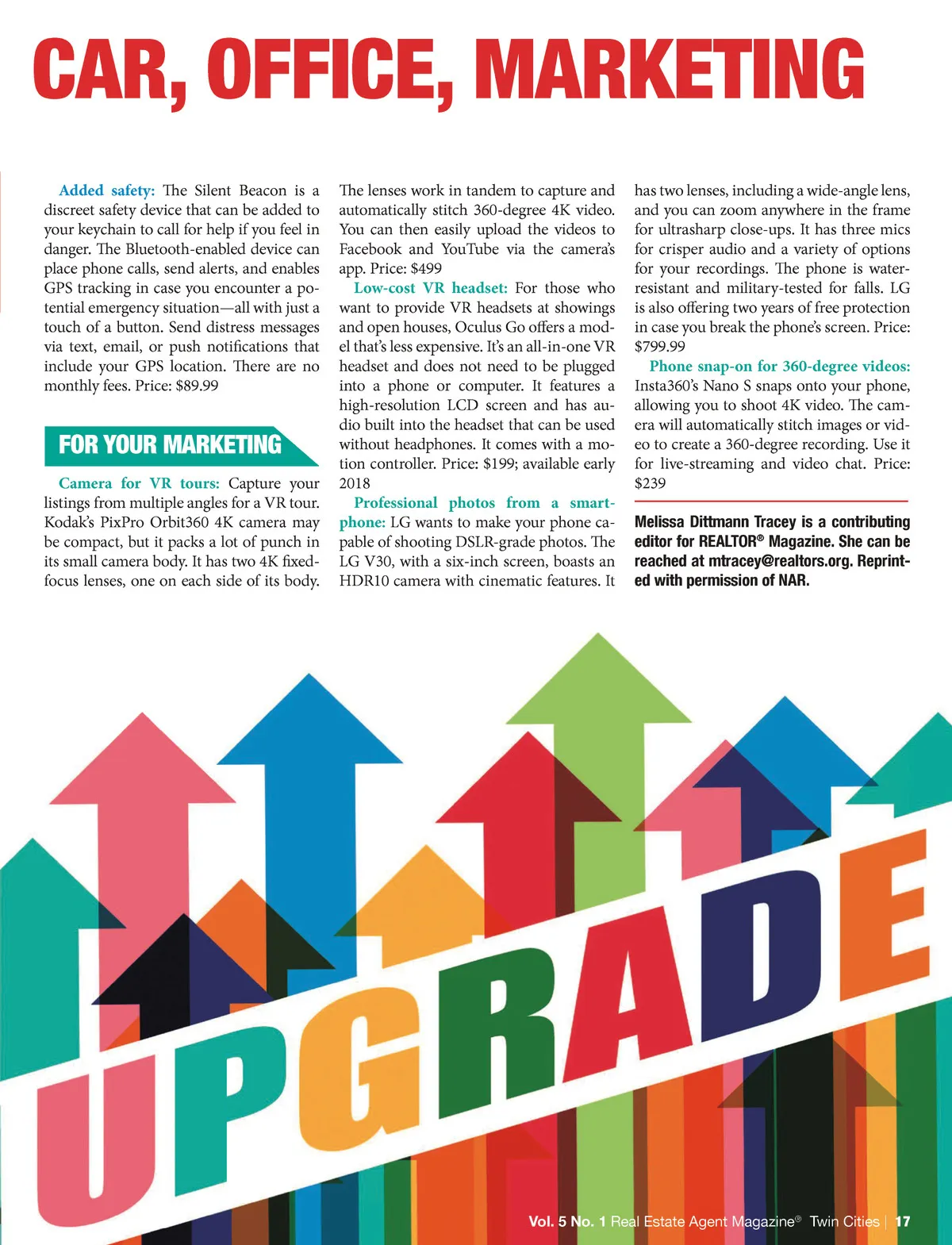 CAR, OFFICE, MARKETING

Added safety: The Silent Beacon is a discreet safety device that can be added to your keychain to call for help if you feel in danger. The Bluetooth-enabled device can place phone calls, send alerts, and enables GPS tracking in case you encounter a potential emergency situation—all with just a touch of a button. Send distress messages via text, email, or push notifications that include your GPS location. There are no monthly fees. Price: $89.99

FOR YOUR MARKETING

Camera for VR tours: Capture your listings from multiple angles for a VR tour. Kodak's PixPro Orbit360 4K camera may be compact, but it packs a lot of punch in its small camera body. It has two 4K fixed-focus lenses, one on each side of its body. The lenses work in tandem to capture and automatically stitch 360-degree 4K video. You can then easily upload the videos to Facebook and YouTube via the camera's app. Price: $499

Low-cost VR headset: For those who want to provide VR headsets at showings and open houses, Oculus Go offers a model that's less expensive. It's an all-in-one VR headset and does not need to be plugged into a phone or computer. It features a high-resolution LCD screen and has audio built into the headset that can be used without headphones. It comes with a motion controller. Price: $199; available early 2018

Professional photos from a smartphone: LG wants to make your phone capable of shooting DSLR-grade photos. The LG V30, with a six-inch screen, boasts an HDR10 camera with cinematic features. It has two lenses, including a wide-angle lens, and you can zoom anywhere in the frame for ultrasharp close-ups. It has three mics for crisper audio and a variety of options for your recordings. The phone is water-resistant and military-tested for falls. LG is also offering two years of free protection in case you break the phone's screen. Price: $799.99

Phone snap-on for 360-degree videos: Insta360's Nano S snaps onto your phone, allowing you to shoot 4K video. The camera will automatically stitch images or video to create a 360-degree recording. Use it for live-streaming and video chat. Price: $239

Melissa Dittmann Tracey is a contributing editor for REALTOR® Magazine. She can be reached at mtracey@realtors.org. Reprinted with permission of NAR.

UPGRADE

Vol. 5 No. 1 Real Estate Agent Magazine® Twin Cities | 17